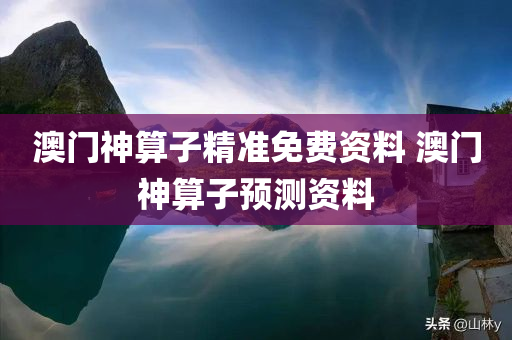 澳门神算子精准免费资料 澳门神算子预测资料

头条 @山林y